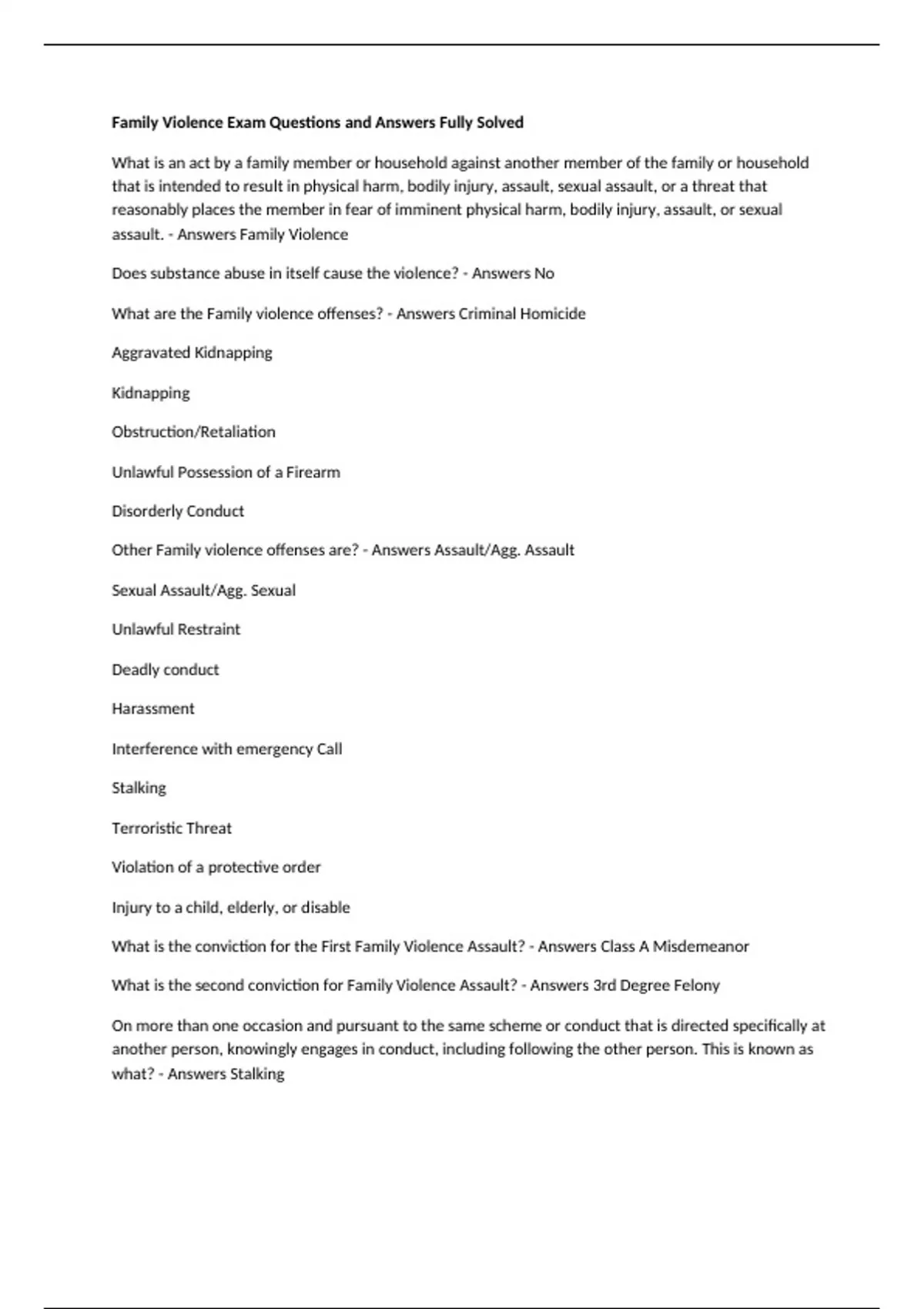 Family Violence Exam Questions and Answers Fully Solved

What is an act by a family member or household against another member of the family or household that is intended to result in physical harm, bodily injury, assault, sexual assault, or a threat that reasonably places the member in fear of imminent physical harm, bodily injury, assault, or sexual assault. - Answers Family Violence

Does substance abuse in itself cause the violence? - Answers No

What are the Family violence offenses? - Answers Criminal Homicide

Aggravated Kidnapping

Kidnapping

Obstruction/Retaliation

Unlawful Possession of a Firearm

Disorderly Conduct

Other Family violence offenses are? - Answers Assault/Agg. Assault

Sexual Assault/Agg. Sexual

Unlawful Restraint

Deadly conduct

Harassment

Interference with emergency Call

Stalking

Terroristic Threat

Violation of a protective order

Injury to a child, elderly, or disable

What is the conviction for the First Family Violence Assault? - Answers Class A Misdemeanor

What is the second conviction for Family Violence Assault? - Answers 3rd Degree Felony

On more than one occasion and pursuant to the same scheme or conduct that is directed specifically at another person, knowingly engages in conduct, including following the other person. This is known as what? - Answers Stalking